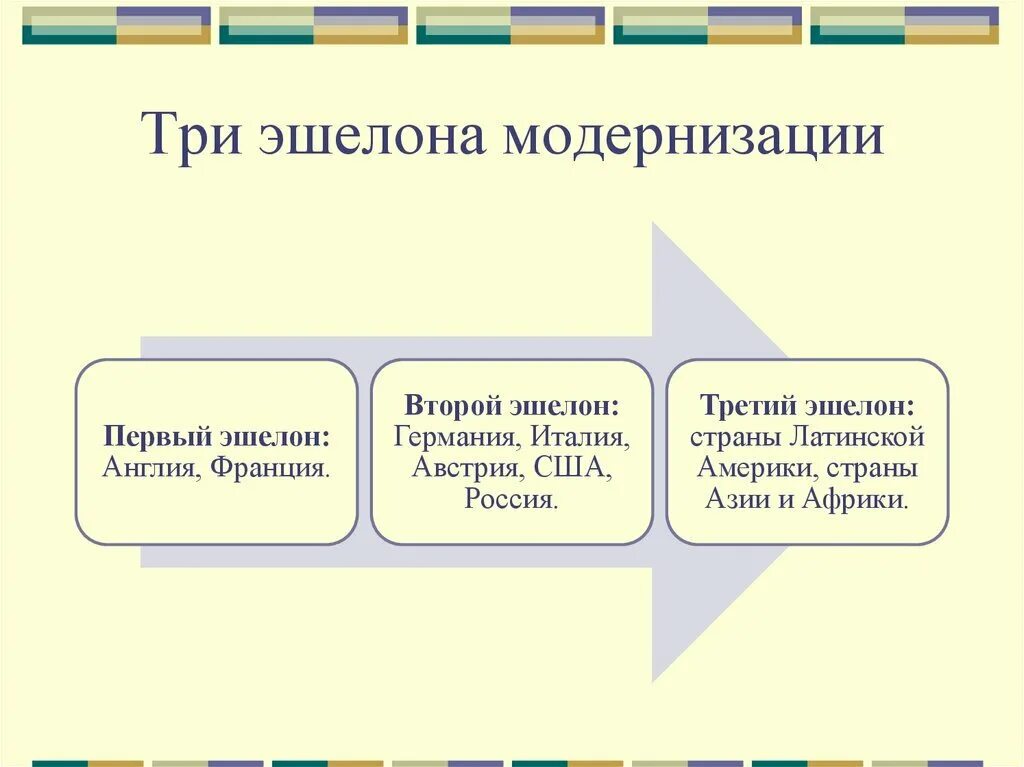 Три эшелона модернизации

Первый эшелон: Англия, Франция.

Второй эшелон: Германия, Италия, Австрия, США, Россия.

Третий эшелон: страны Латинской Америки, страны Азии и Африки.